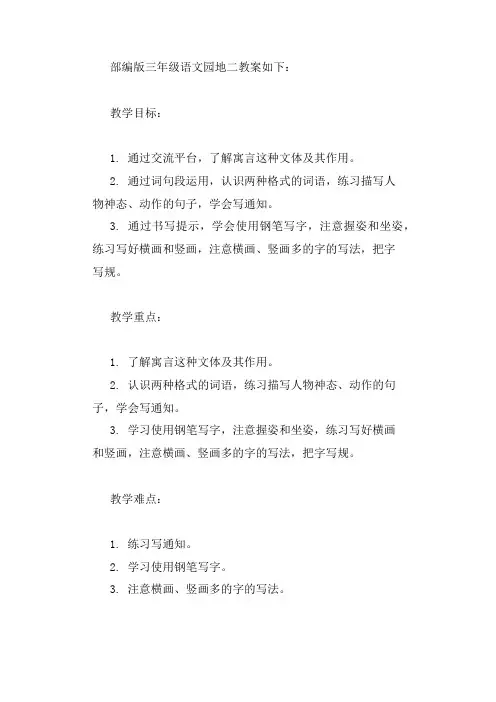 部编版三年级语文园地二教案如下：

教学目标：

1. 通过交流平台，了解寓言这种文体及其作用。
2. 通过词句段运用，认识两种格式的词语，练习描写人物神态、动作的句子，学会写通知。
3. 通过书写提示，学会使用钢笔写字，注意握姿和坐姿，练习写好横画和竖画，注意横画、竖画多的字的写法，把字写规。

教学重点：

1. 了解寓言这种文体及其作用。
2. 认识两种格式的词语，练习描写人物神态、动作的句子，学会写通知。
3. 学习使用钢笔写字，注意握姿和坐姿，练习写好横画和竖画，注意横画、竖画多的字的写法，把字写规。

教学难点：

1. 练习写通知。
2. 学习使用钢笔写字。
3. 注意横画、竖画多的字的写法。